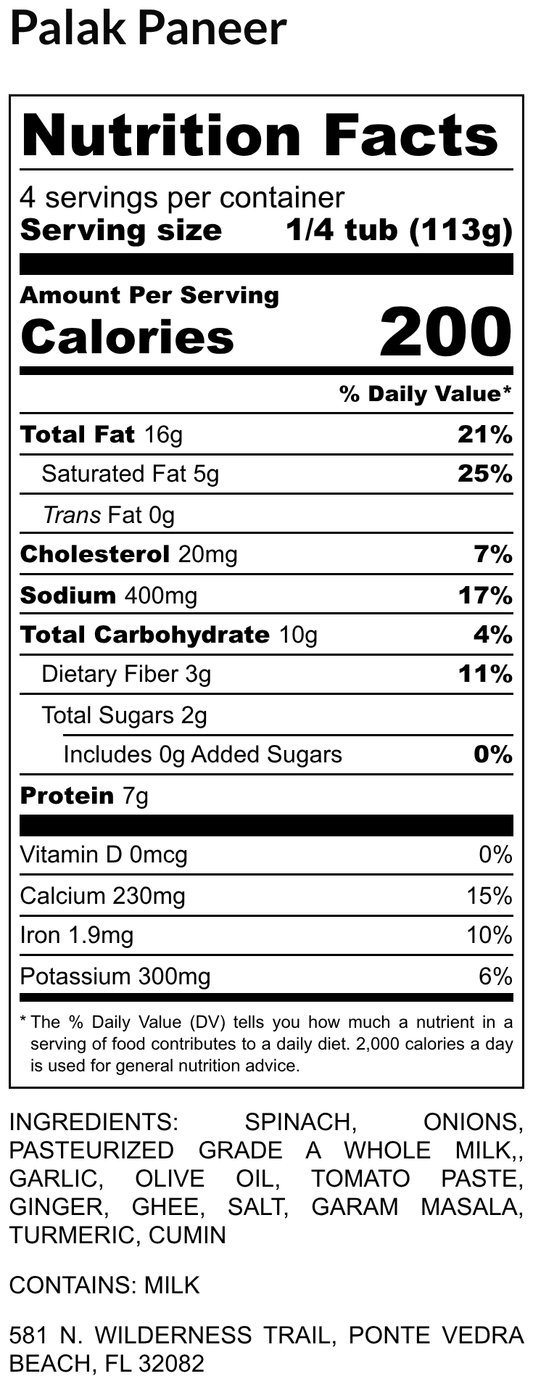 Palak Paneer

Nutrition Facts

4 servings per container
Serving size 1/4 tub (113g)

Amount Per Serving
Calories 200

% Daily Value*

Total Fat 16g 21%

Saturated Fat 5g 25%

Trans Fat 0g

Cholesterol 20mg 7%

Sodium 400mg 17%

Total Carbohydrate 10g 4%

Dietary Fiber 3g 11%

Total Sugars 2g

Includes 0g Added Sugars 0%

Protein 7g

Vitamin D 0mcg 0%

Calcium 230mg 15%

Iron 1.9mg 10%

Potassium 300mg 6%

* The % Daily Value (DV) tells you how much a nutrient in a serving of food contributes to a daily diet. 2,000 calories a day is used for general nutrition advice.

INGREDIENTS: SPINACH, ONIONS, PASTEURIZED GRADE A WHOLE MILK,, GARLIC, OLIVE OIL, TOMATO PASTE, GINGER, GHEE, SALT, GARAM MASALA, TURMERIC, CUMIN

CONTAINS: MILK

581 N. WILDERNESS TRAIL, PONTE VEDRA BEACH, FL 32082